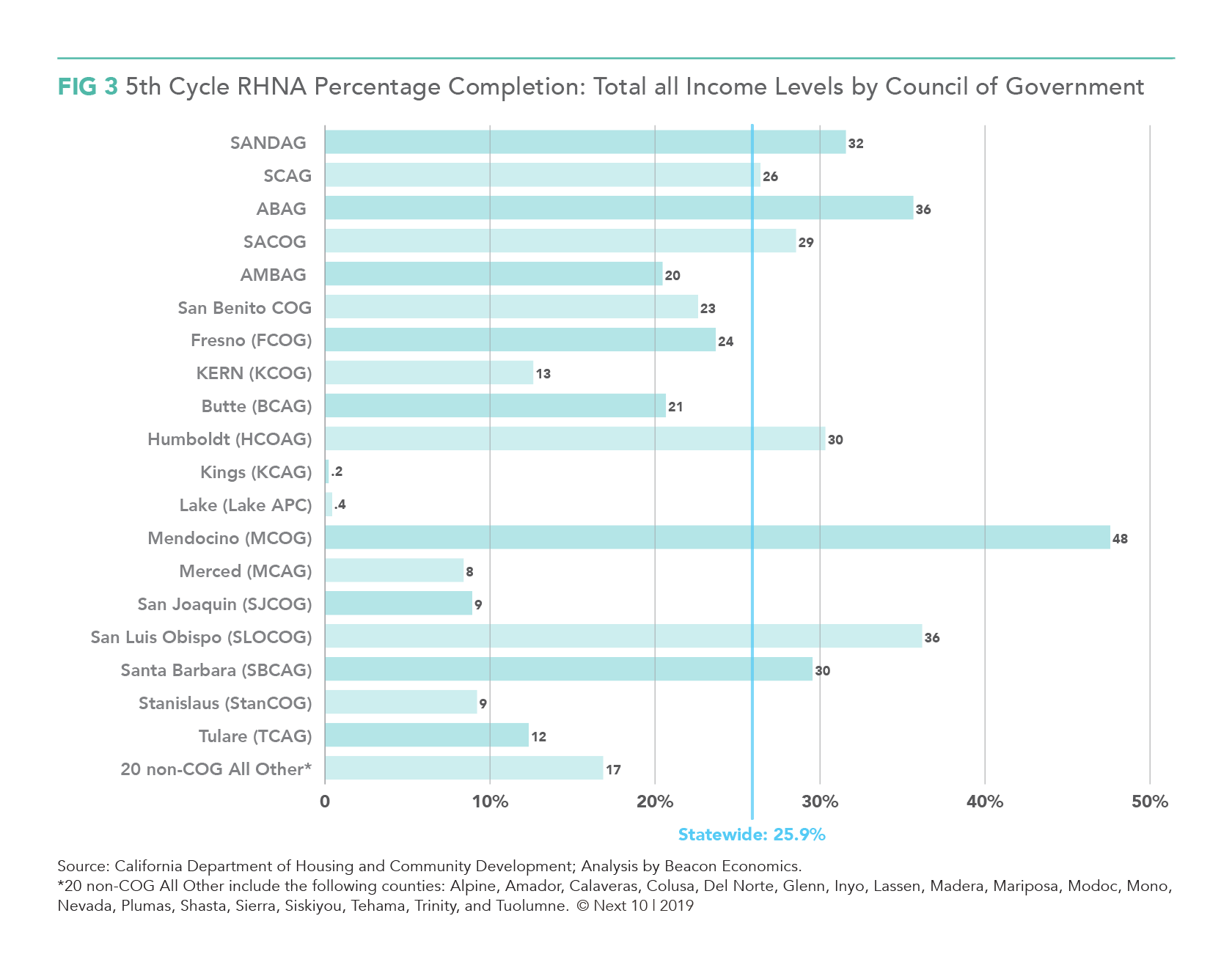 FIG 3 5th Cycle RHNA Percentage Completion: Total all Income Levels by Council of Government

SANDAG 32
SCAG 26
ABAG 36
SACOG 29
AMBAG 20
San Benito COG 23
Fresno (FCOG) 24
KERN (KCOG) 13
Butte (BCAG) 21
Humboldt (HCOAG) 30
Kings (KCAG) .2
Lake (Lake APC) .4
Mendocino (MCOG) 48
Merced (MCAG) 8
San Joaquin (SJCOG) 9
San Luis Obispo (SLOCOG) 36
Santa Barbara (SBCAG) 30
Stanislaus (StanCOG) 9
Tulare (TCAG) 12
20 non-COG All Other* 17

0 10% 20% 30% 40% 50%

Statewide: 25.9%

Source: California Department of Housing and Community Development; Analysis by Beacon Economics.
*20 non-COG All Other include the following counties: Alpine, Amador, Calaveras, Colusa, Del Norte, Glenn, Inyo, Lassen, Madera, Mariposa, Modoc, Mono, Nevada, Plumas, Shasta, Sierra, Siskiyou, Tehama, Trinity, and Tuolumne. © Next 10 | 2019